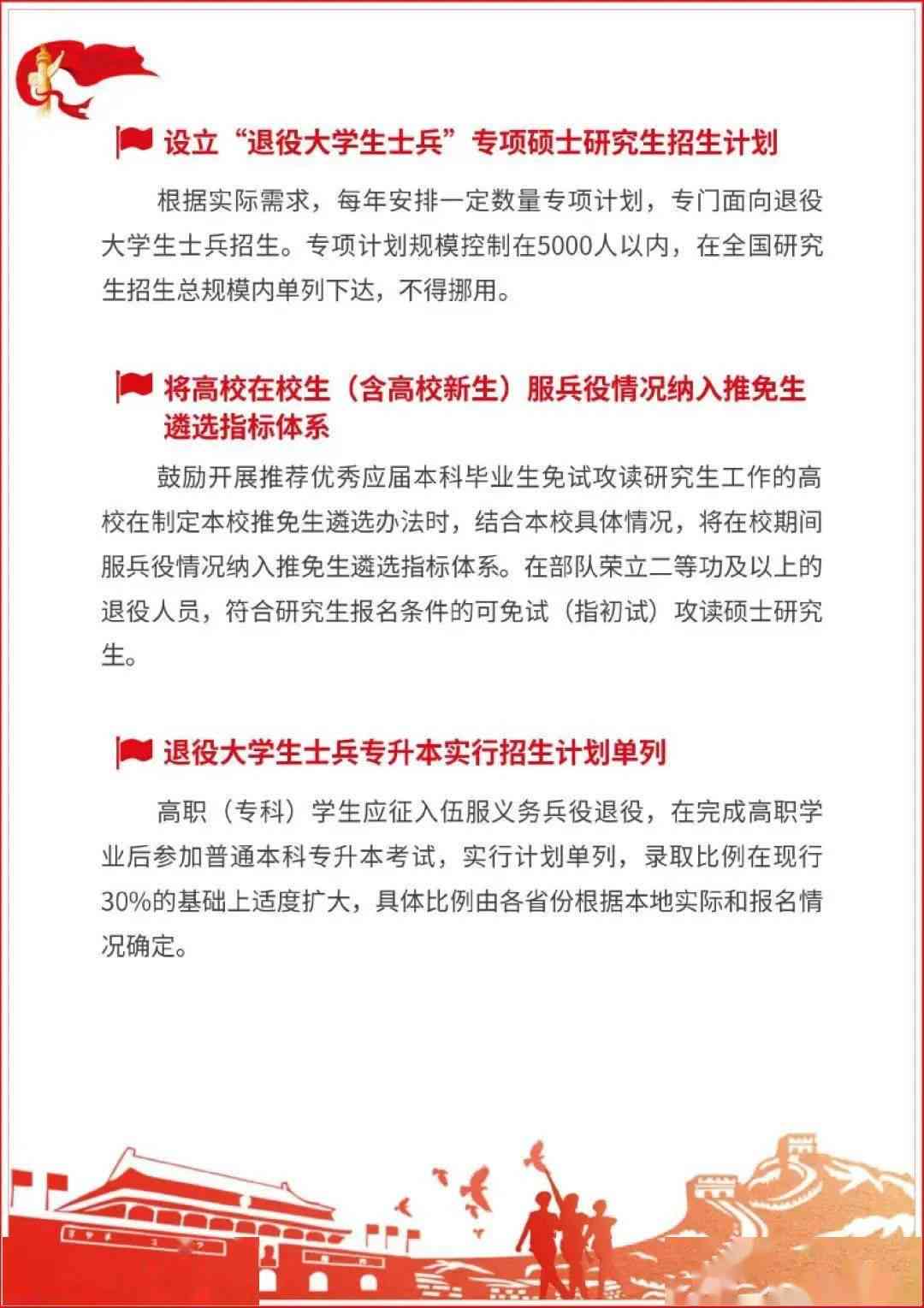 设立“退役大学生士兵”专项硕士研究生招生计划

根据实际需求，每年安排一定数量专项计划，专门面向退役大学生士兵招生。专项计划规模控制在5000人以内，在全国研究生招生总规模内单列下达，不得挪用。

将高校在校生（含高校新生）服兵役情况纳入推免生遴选指标体系

鼓励开展推荐优秀应届本科毕业生免试攻读研究生工作的高校在制定本校推免生遴选办法时，结合本校具体情况，将在校期间服兵役情况纳入推免生遴选指标体系。在部队荣立二等功及以上的退役人员，符合研究生报名条件的可免试（指初试）攻读硕士研究生。

退役大学生士兵专升本实行招生计划单列

高职（专科）学生应征入伍服义务兵役退役，在完成高职学业后参加普通本科专升本考试，实行计划单列，录取比例在现行30%的基础上适度扩大，具体比例由各省份根据本地实际和报名情况确定。